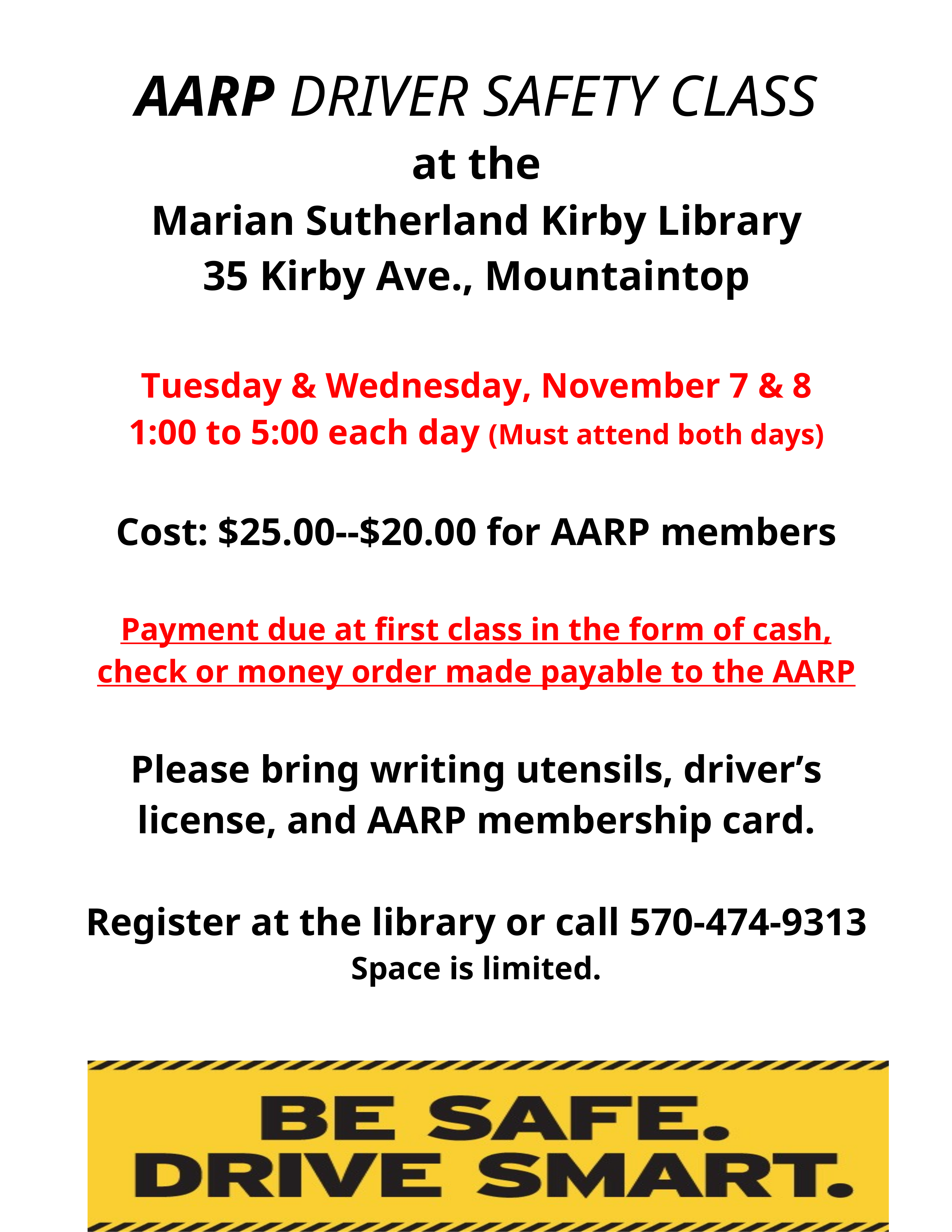 AARP DRIVER SAFETY CLASS
at the
Marian Sutherland Kirby Library
35 Kirby Ave., Mountaintop

Tuesday & Wednesday, November 7 & 8
1:00 to 5:00 each day (Must attend both days)

Cost: \$25.00--\$20.00 for AARP members

Payment due at first class in the form of cash, check or money order made payable to the AARP

Please bring writing utensils, driver's license, and AARP membership card.

Register at the library or call 570-474-9313
Space is limited.

BE SAFE.
DRIVE SMART.